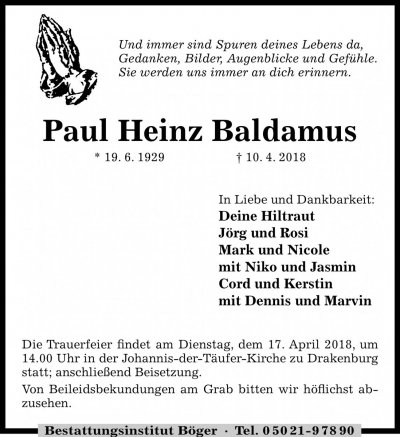 Und immer sind Spuren deines Lebens da,
Gedanken, Bilder, Augenblicke und Gefühle.
Sie werden uns immer an dich erinnern.

Paul Heinz Baldamus

* 19. 6. 1929 † 10. 4. 2018

In Liebe und Dankbarkeit:
Deine Hiltraut
Jörg und Rosi
Mark und Nicole
mit Niko und Jasmin
Cord und Kerstin
mit Dennis und Marvin

Die Trauerfeier findet am Dienstag, dem 17. April 2018, um 14.00 Uhr in der Johannis-der-Täufer-Kirche zu Drakenburg statt; anschließend Beisetzung.

Von Beileidsbekundungen am Grab bitten wir höflichst abzusehen.

Bestattungsinstitut Böger · Tel. 05021-97890